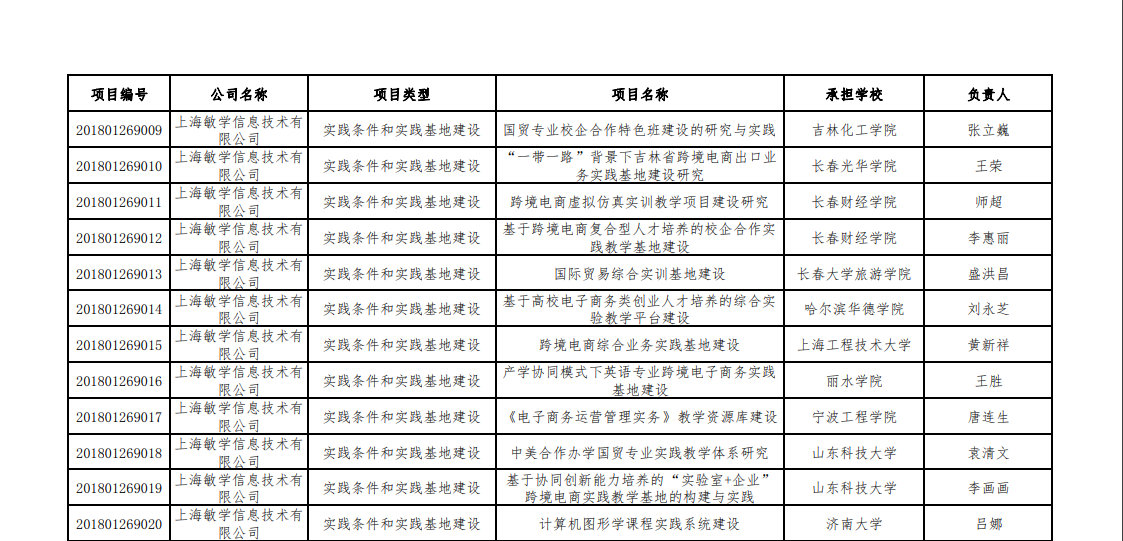 | 项目编号 | 公司名称 | 项目类型 | 项目名称 | 承担学校 | 负责人 |
|---|---|---|---|---|---|
| 201801269009 | 上海敏学信息技术有限公司 | 实践条件和实践基地建设 | 国贸专业校企合作特色班建设的研究与实践 | 吉林化工学院 | 张立巍 |
| 201801269010 | 上海敏学信息技术有限公司 | 实践条件和实践基地建设 | “一带一路”背景下吉林省跨境电商出口业务实践基地建设研究 | 长春光华学院 | 王荣 |
| 201801269011 | 上海敏学信息技术有限公司 | 实践条件和实践基地建设 | 跨境电商虚拟仿真实训教学项目建设研究 | 长春财经学院 | 师超 |
| 201801269012 | 上海敏学信息技术有限公司 | 实践条件和实践基地建设 | 基于跨境电商复合型人才培养的校企合作实践教学基地建设 | 长春财经学院 | 李惠丽 |
| 201801269013 | 上海敏学信息技术有限公司 | 实践条件和实践基地建设 | 国际贸易综合实训基地建设 | 长春大学旅游学院 | 盛洪昌 |
| 201801269014 | 上海敏学信息技术有限公司 | 实践条件和实践基地建设 | 基于高校电子商务类创业人才培养的综合实验教学平台建设 | 哈尔滨华德学院 | 刘永芝 |
| 201801269015 | 上海敏学信息技术有限公司 | 实践条件和实践基地建设 | 跨境电商综合业务实践基地建设 | 上海工程技术大学 | 黄新祥 |
| 201801269016 | 上海敏学信息技术有限公司 | 实践条件和实践基地建设 | 产学协同模式下英语专业跨境电子商务实践基地建设 | 丽水学院 | 王胜 |
| 201801269017 | 上海敏学信息技术有限公司 | 实践条件和实践基地建设 | 《电子商务运营管理实务》教学资源库建设 | 宁波工程学院 | 唐连生 |
| 201801269018 | 上海敏学信息技术有限公司 | 实践条件和实践基地建设 | 中美合作办学国贸专业实践教学体系研究 | 山东科技大学 | 袁清文 |
| 201801269019 | 上海敏学信息技术有限公司 | 实践条件和实践基地建设 | 基于协同创新能力培养的“实验室+企业”跨境电商实践教学基地的构建与实践 | 山东科技大学 | 李画画 |
| 201801269020 | 上海敏学信息技术有限公司 | 实践条件和实践基地建设 | 计算机图形学课程实践系统建设 | 济南大学 | 吕娜 |